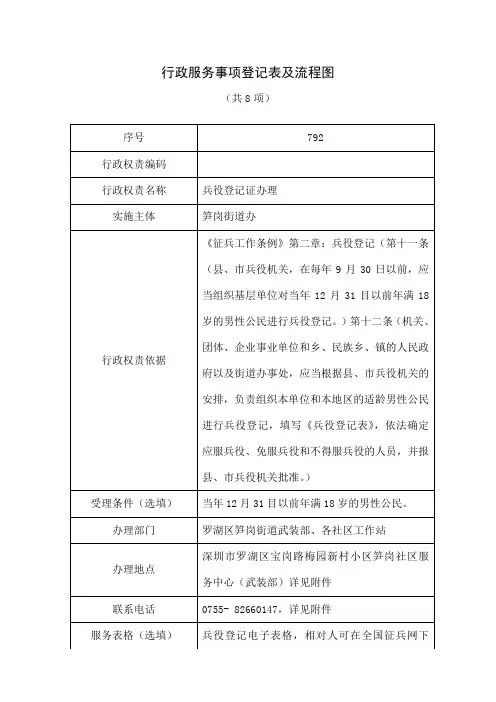 行政服务事项登记表及流程图

（共 8 项）

| 序号 | 792 |
|---|---|
| 行政权责编码 | |
| 行政权责名称 | 兵役登记证办理 |
| 实施主体 | 笋岗街道办 |
| 行政权责依据 | 《征兵工作条例》第二章：兵役登记（第十一条（县、市兵役机关，在每年 9 月 30 日以前，应当组织基层单位对当年 12 月 31 日以前年满 18 岁的男性公民进行兵役登记。）第十二条（机关、团体、企业事业单位和乡、民族乡、镇的人民政府以及街道办事处，应当根据县、市兵役机关的安排，负责组织本单位和本地区的适龄男性公民进行兵役登记，填写《兵役登记表》，依法确定应服兵役、免服兵役和不得服兵役的人员，并报县、市兵役机关批准。） |
| 受理条件（选填） | 当年 12 月 31 日以前年满 18 岁的男性公民。 |
| 办理部门 | 罗湖区笋岗街道武装部、各社区工作站 |
| 办理地点 | 深圳市罗湖区宝岗路梅园新村小区笋岗社区服务中心（武装部）详见附件 |
| 联系电话 | 0755- 82660147，详见附件 |
| 服务表格（选填） | 兵役登记电子表格，相对人可在全国征兵网下 |